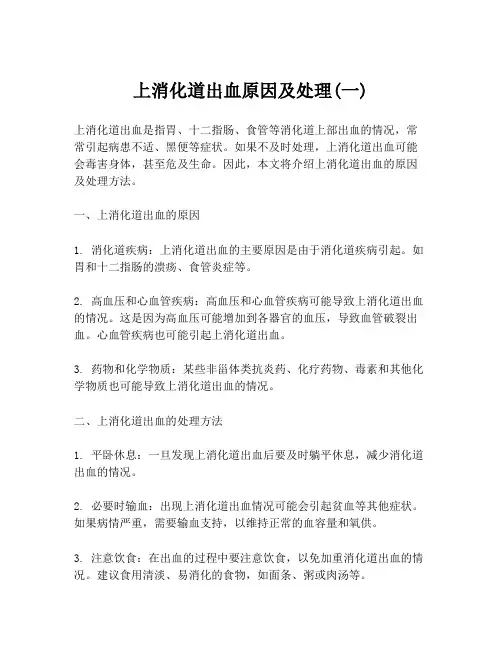 上消化道出血原因及处理(一)

上消化道出血是指胃、十二指肠、食管等消化道上部出血的情况，常常引起病患不适、黑便等症状。如果不及时处理，上消化道出血可能会毒害身体，甚至危及生命。因此，本文将介绍上消化道出血的原因及处理方法。

一、上消化道出血的原因

1. 消化道疾病：上消化道出血的主要原因是由于消化道疾病引起。如胃和十二指肠的溃疡、食管炎症等。

2. 高血压和心血管疾病：高血压和心血管疾病可能导致上消化道出血的情况。这是因为高血压可能增加到各器官的血压，导致血管破裂出血。心血管疾病也可能引起上消化道出血。

3. 药物和化学物质：某些非甾体类抗炎药、化疗药物、毒素和其他化学物质也可能导致上消化道出血的情况。

二、上消化道出血的处理方法

1. 平卧休息：一旦发现上消化道出血后要及时躺平休息，减少消化道出血的情况。

2. 必要时输血：出现上消化道出血情况可能会引起贫血等其他症状。如果病情严重，需要输血支持，以维持正常的血容量和氧供。

3. 注意饮食：在出血的过程中要注意饮食，以免加重消化道出血的情况。建议食用清淡、易消化的食物，如面条、粥或肉汤等。